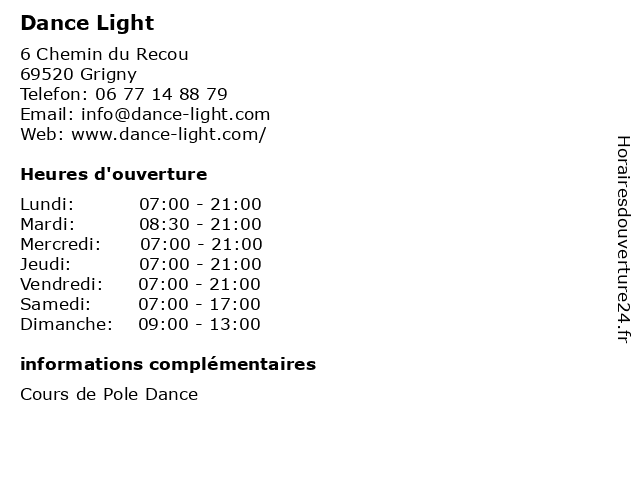 Dance Light

6 Chemin du Recou
69520 Grigny
Telefon: 06 77 14 88 79
Email: info@dance-light.com
Web: www.dance-light.com/

Heures d'ouverture

| | |
|---|---|
| Lundi: | 07:00 - 21:00 |
| Mardi: | 08:30 - 21:00 |
| Mercredi: | 07:00 - 21:00 |
| Jeudi: | 07:00 - 21:00 |
| Vendredi: | 07:00 - 21:00 |
| Samedi: | 07:00 - 17:00 |
| Dimanche: | 09:00 - 13:00 |

informations complémentaires

Cours de Pole Dance

Horairesdouverture24.fr